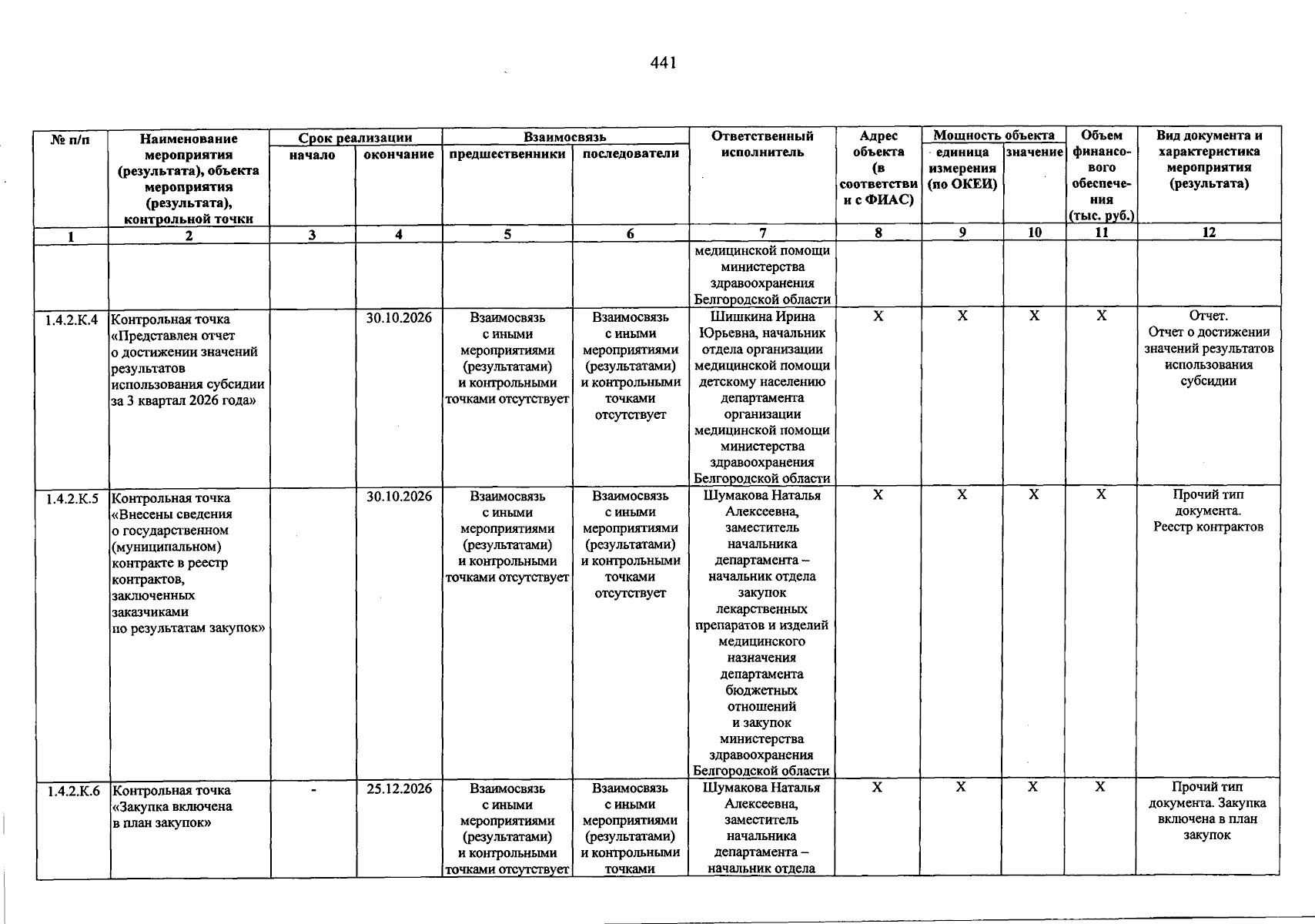 441

| № п/п | Наименование мероприятия (результата), объекта мероприятия (результата), контрольной точки | Срок реализации |  | Взаимосвязь |  | Ответственный исполнитель | Адрес объекта (в соответствии с ФИАС) | Мощность объекта |  | Объем финансового обеспечения (тыс. руб.) | Вид документа и характеристика мероприятия (результата) |
|---|---|---|---|---|---|---|---|---|---|---|---|
|  |  | начало | окончание | предшественники | последователи |  |  | единица измерения (по ОКЕИ) | значение |  |  |
| 1 | 2 | 3 | 4 | 5 | 6 | 7 | 8 | 9 | 10 | 11 | 12 |
|  |  |  |  |  |  | медицинской помощи министерства здравоохранения Белгородской области |  |  |  |  |  |
| 1.4.2.К.4 | Контрольная точка «Представлен отчет о достижении значений результатов использования субсидии за 3 квартал 2026 года» |  | 30.10.2026 | Взаимосвязь с иными мероприятиями (результатами) и контрольными точками отсутствует | Взаимосвязь с иными мероприятиями (результатами) и контрольными точками отсутствует | Шишкина Ирина Юрьевна, начальник отдела организации медицинской помощи детскому населению департамента организации медицинской помощи министерства здравоохранения Белгородской области | X | X | X | X | Отчет. Отчет о достижении значений результатов использования субсидии |
| 1.4.2.К.5 | Контрольная точка «Внесены сведения о государственном (муниципальном) контракте в реестр контрактов, заключенных заказчиками по результатам закупок» |  | 30.10.2026 | Взаимосвязь с иными мероприятиями (результатами) и контрольными точками отсутствует | Взаимосвязь с иными мероприятиями (результатами) и контрольными точками отсутствует | Шумакова Наталья Алексеевна, заместитель начальника департамента – начальник отдела закупок лекарственных препаратов и изделий медицинского назначения департамента бюджетных отношений и закупок министерства здравоохранения Белгородской области | X | X | X | X | Прочий тип документа. Реестр контрактов |
| 1.4.2.К.6 | Контрольная точка «Закупка включена в план закупок» | - | 25.12.2026 | Взаимосвязь с иными мероприятиями (результатами) и контрольными точками отсутствует | Взаимосвязь с иными мероприятиями (результатами) и контрольными точками | Шумакова Наталья Алексеевна, заместитель начальника департамента – начальник отдела | X | X | X | X | Прочий тип документа. Закупка включена в план закупок |